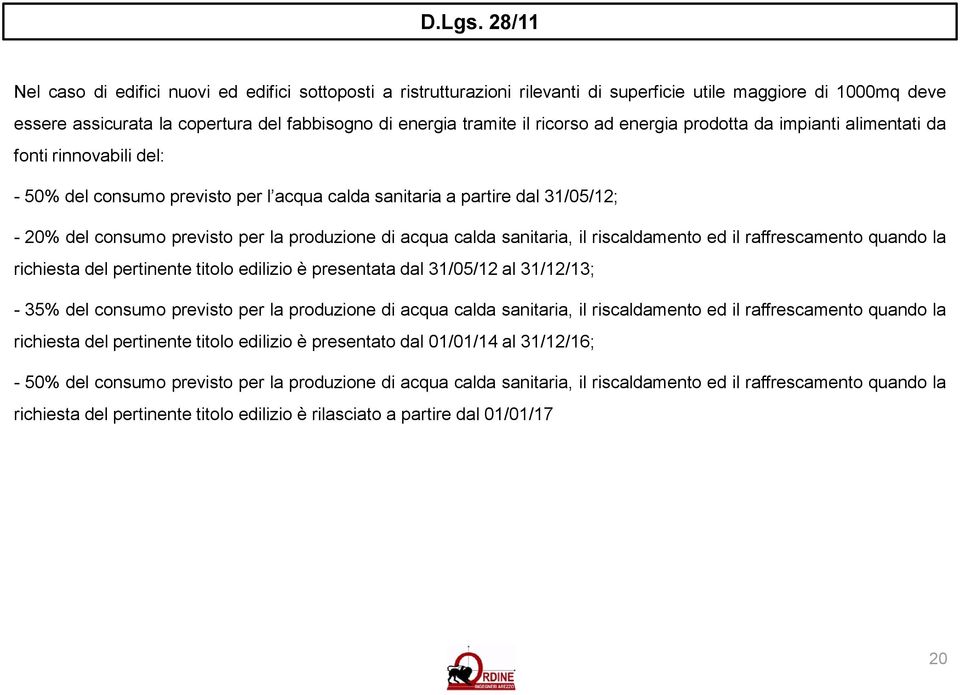 D.Lgs. 28/11

Nel caso di edifici nuovi ed edifici sottoposti a ristrutturazioni rilevanti di superficie utile maggiore di 1000mq deve essere assicurata la copertura del fabbisogno di energia tramite il ricorso ad energia prodotta da impianti alimentati da fonti rinnovabili del:

- 50% del consumo previsto per l'acqua calda sanitaria a partire dal 31/05/12;

- 20% del consumo previsto per la produzione di acqua calda sanitaria, il riscaldamento ed il raffrescamento quando la richiesta del pertinente titolo edilizio è presentata dal 31/05/12 al 31/12/13;

- 35% del consumo previsto per la produzione di acqua calda sanitaria, il riscaldamento ed il raffrescamento quando la richiesta del pertinente titolo edilizio è presentato dal 01/01/14 al 31/12/16;

- 50% del consumo previsto per la produzione di acqua calda sanitaria, il riscaldamento ed il raffrescamento quando la richiesta del pertinente titolo edilizio è rilasciato a partire dal 01/01/17

ORDINE
INGEGNERI AREZZO

20